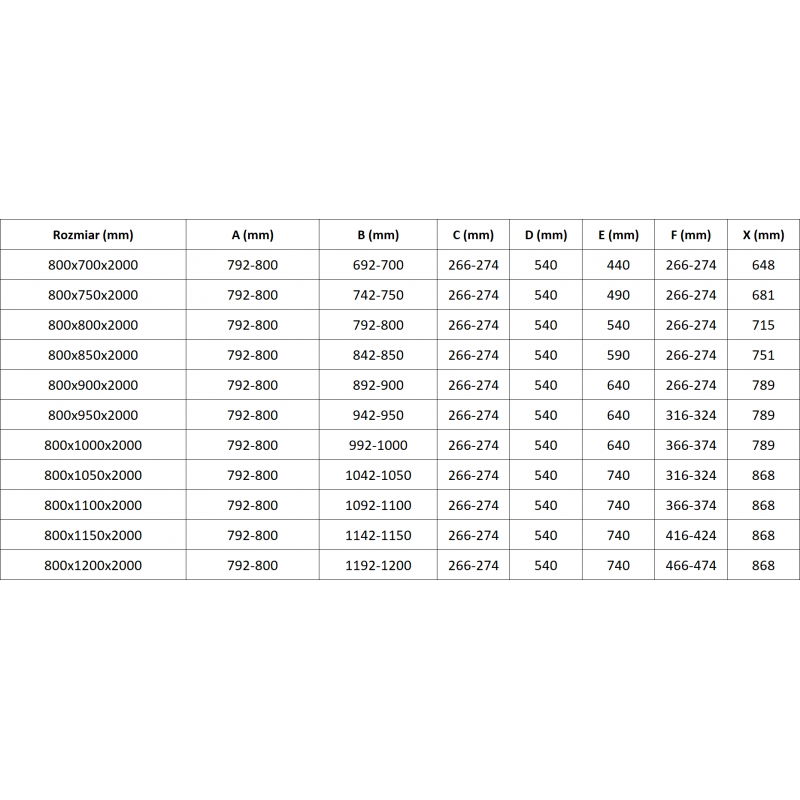 | Rozmiar (mm) | A (mm) | B (mm) | C (mm) | D (mm) | E (mm) | F (mm) | X (mm) |
|---|---|---|---|---|---|---|---|
| 800x700x2000 | 792-800 | 692-700 | 266-274 | 540 | 440 | 266-274 | 648 |
| 800x750x2000 | 792-800 | 742-750 | 266-274 | 540 | 490 | 266-274 | 681 |
| 800x800x2000 | 792-800 | 792-800 | 266-274 | 540 | 540 | 266-274 | 715 |
| 800x850x2000 | 792-800 | 842-850 | 266-274 | 540 | 590 | 266-274 | 751 |
| 800x900x2000 | 792-800 | 892-900 | 266-274 | 540 | 640 | 266-274 | 789 |
| 800x950x2000 | 792-800 | 942-950 | 266-274 | 540 | 640 | 316-324 | 789 |
| 800x1000x2000 | 792-800 | 992-1000 | 266-274 | 540 | 640 | 366-374 | 789 |
| 800x1050x2000 | 792-800 | 1042-1050 | 266-274 | 540 | 740 | 316-324 | 868 |
| 800x1100x2000 | 792-800 | 1092-1100 | 266-274 | 540 | 740 | 366-374 | 868 |
| 800x1150x2000 | 792-800 | 1142-1150 | 266-274 | 540 | 740 | 416-424 | 868 |
| 800x1200x2000 | 792-800 | 1192-1200 | 266-274 | 540 | 740 | 466-474 | 868 |